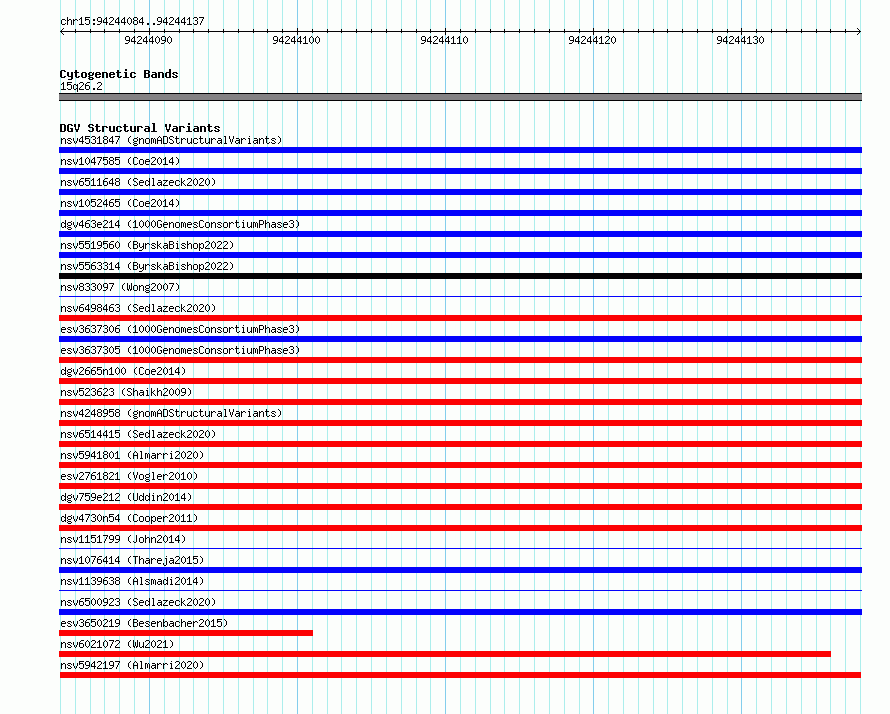 chr15:94244084..94244137

94244090
94244100
94244110
94244120
94244130

Cytogenetic Bands
15q26.2

DGV Structural Variants
nsv4531847 (gnomADStructuralVariants)
nsv1047585 (Coe2014)
nsv6511648 (Sedlazeck2020)
nsv1052465 (Coe2014)
dgv463e214 (1000GenomesConsortiumPhase3)
nsv5519560 (ByrskaBishop2022)
nsv5563314 (ByrskaBishop2022)
nsv833097 (Wong2007)
nsv6498463 (Sedlazeck2020)
esv3637306 (1000GenomesConsortiumPhase3)
esv3637305 (1000GenomesConsortiumPhase3)
dgv2665n100 (Coe2014)
nsv523623 (Shaikh2009)
nsv4248958 (gnomADStructuralVariants)
nsv6514415 (Sedlazeck2020)
nsv5941801 (Almarri2020)
esv2761821 (Vogler2010)
dgv759e212 (Uddin2014)
dgv4730n54 (Cooper2011)
nsv1151799 (John2014)
nsv1076414 (Thareja2015)
nsv1139638 (Alsmadi2014)
nsv6500923 (Sedlazeck2020)
esv3650219 (Besenbacher2015)
nsv6021072 (Wu2021)
nsv5942197 (Almarri2020)